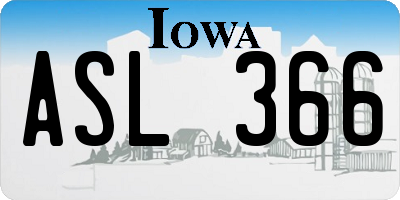 IOWA

ASL 366